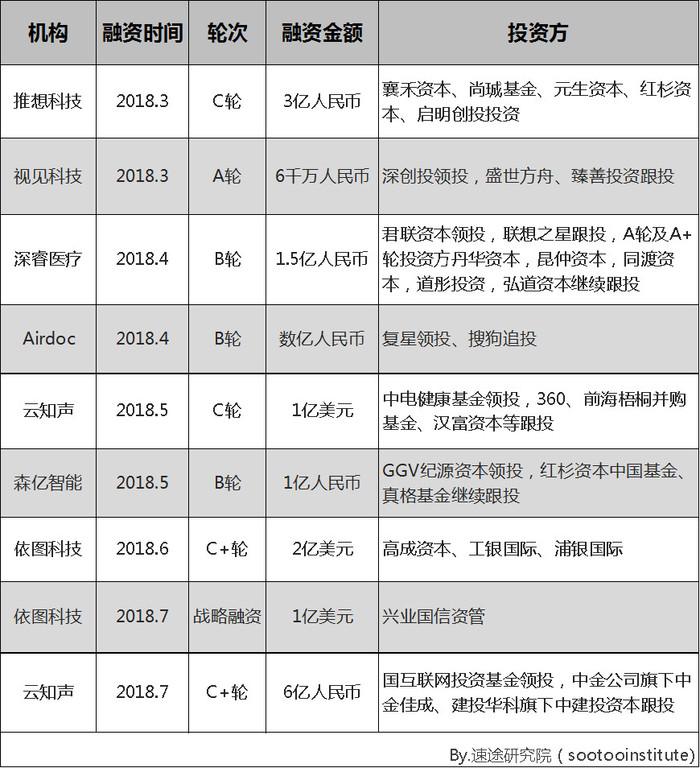 | 机构 | 融资时间 | 轮次 | 融资金额 | 投资方 |
|---|---|---|---|---|
| 推想科技 | 2018.3 | C轮 | 3亿人民币 | 襄禾资本、尚珹基金、元生资本、红杉资本、启明创投投资 |
| 视见科技 | 2018.3 | A轮 | 6千万人民币 | 深创投领投，盛世方舟、臻善投资跟投 |
| 深睿医疗 | 2018.4 | B轮 | 1.5亿人民币 | 君联资本领投，联想之星跟投，A轮及A+轮投资方丹华资本，昆仲资本，同渡资本，道彤投资，弘道资本继续跟投 |
| Airdoc | 2018.4 | B轮 | 数亿人民币 | 复星领投、搜狗追投 |
| 云知声 | 2018.5 | C轮 | 1亿美元 | 中电健康基金领投，360、前海梧桐并购基金、汉富资本等跟投 |
| 森亿智能 | 2018.5 | B轮 | 1亿人民币 | GGV纪源资本领投，红杉资本中国基金、真格基金继续跟投 |
| 依图科技 | 2018.6 | C+轮 | 2亿美元 | 高成资本、工银国际、浦银国际 |
| 依图科技 | 2018.7 | 战略融资 | 1亿美元 | 兴业国信资管 |
| 云知声 | 2018.7 | C+轮 | 6亿人民币 | 国互联网投资基金领投，中金公司旗下中金佳成、建投华科旗下中建投资本跟投 |

By.速途研究院（sootooinstitute）